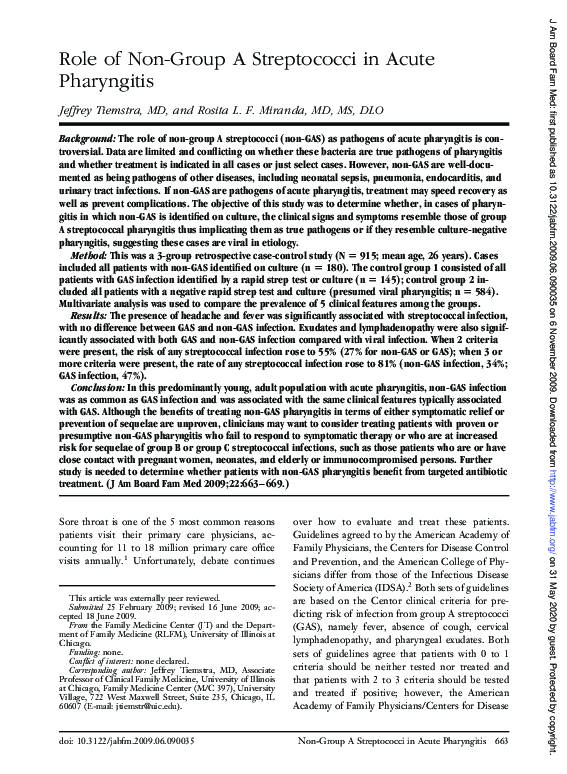 Role of Non-Group A Streptococci in Acute Pharyngitis

Jeffrey Tiemstra, MD, and Rosita L. F. Miranda, MD, MS, DLO

Background: The role of non-group A streptococci (non-GAS) as pathogens of acute pharyngitis is controversial. Data are limited and conflicting on whether these bacteria are true pathogens of pharyngitis and whether treatment is indicated in all cases or just select cases. However, non-GAS are well-documented as being pathogens of other diseases, including neonatal sepsis, pneumonia, endocarditis, and urinary tract infections. If non-GAS are pathogens of acute pharyngitis, treatment may speed recovery as well as prevent complications. The objective of this study was to determine whether, in cases of pharyngitis in which non-GAS is identified on culture, the clinical signs and symptoms resemble those of group A streptococcal pharyngitis thus implicating them as true pathogens or if they resemble culture-negative pharyngitis, suggesting these cases are viral in etiology.

Method: This was a 3-group retrospective case-control study (N = 915; mean age, 26 years). Cases included all patients with non-GAS identified on culture (n = 180). The control group 1 consisted of all patients with GAS infection identified by a rapid strep test or culture (n = 145); control group 2 included all patients with a negative rapid strep test and culture (presumed viral pharyngitis; n = 584). Multivariate analysis was used to compare the prevalence of 5 clinical features among the groups.

Results: The presence of headache and fever was significantly associated with streptococcal infection, with no difference between GAS and non-GAS infection. Exudates and lymphadenopathy were also significantly associated with both GAS and non-GAS infection compared with viral infection. When 2 criteria were present, the risk of any streptococcal infection rose to 55% (27% for non-GAS or GAS); when 3 or more criteria were present, the rate of any streptococcal infection rose to 81% (non-GAS infection, 34%; GAS infection, 47%).

Conclusion: In this predominantly young, adult population with acute pharyngitis, non-GAS infection was as common as GAS infection and was associated with the same clinical features typically associated with GAS. Although the benefits of treating non-GAS pharyngitis in terms of either symptomatic relief or prevention of sequelae are unproven, clinicians may want to consider treating patients with proven or presumptive non-GAS pharyngitis who fail to respond to symptomatic therapy or who are at increased risk for sequelae of group B or group C streptococcal infections, such as those patients who are or have close contact with pregnant women, neonates, and elderly or immunocompromised persons. Further study is needed to determine whether patients with non-GAS pharyngitis benefit from targeted antibiotic treatment. (J Am Board Fam Med 2009;22:663–669.)

Sore throat is one of the 5 most common reasons patients visit their primary care physicians, accounting for 11 to 18 million primary care office visits annually.$^1$ Unfortunately, debate continues

This article was externally peer reviewed.
Submitted 25 February 2009; revised 16 June 2009; accepted 18 June 2009.
From the Family Medicine Center (JT) and the Department of Family Medicine (RLFM), University of Illinois at Chicago.
Funding: none.
Conflict of interest: none declared.
Corresponding author: Jeffrey Tiemstra, MD, Associate Professor of Clinical Family Medicine, University of Illinois at Chicago, Family Medicine Center (M/C 397), University Village, 722 West Maxwell Street, Suite 235, Chicago, IL 60607 (E-mail: jtiemstr@uic.edu).

over how to evaluate and treat these patients. Guidelines agreed to by the American Academy of Family Physicians, the Centers for Disease Control and Prevention, and the American College of Physicians differ from those of the Infectious Disease Society of America (IDSA).$^2$ Both sets of guidelines are based on the Centor clinical criteria for predicting risk of infection from group A streptococci (GAS), namely fever, absence of cough, cervical lymphadenopathy, and pharyngeal exudates. Both sets of guidelines agree that patients with 0 to 1 criteria should be neither tested nor treated and that patients with 2 to 3 criteria should be tested and treated if positive; however, the American Academy of Family Physicians/Centers for Disease

doi: 10.3122/jabfm.2009.06.090035 Non-Group A Streptococci in Acute Pharyngitis 663

J Am Board Fam Med: first published as 10.3122/jabfm.2009.06.090035 on 6 November 2009. Downloaded from http://www.jabfm.org/ on 31 May 2020 by guest. Protected by copyright.